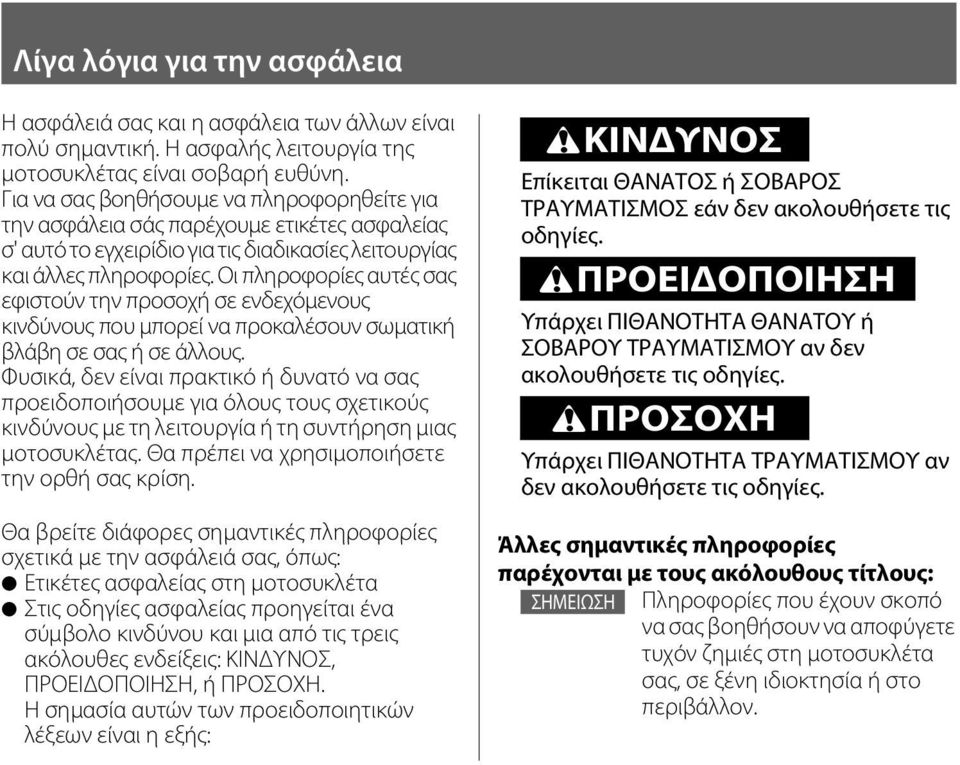 Λίγα λόγια για την ασφάλεια

Η ασφάλειά σας και η ασφάλεια των άλλων είναι πολύ σημαντική. Η ασφαλής λειτουργία της μοτοσυκλέτας είναι σοβαρή ευθύνη.
Για να σας βοηθήσουμε να πληροφορηθείτε για την ασφάλεια σάς παρέχουμε ετικέτες ασφαλείας σ' αυτό το εγχειρίδιο για τις διαδικασίες λειτουργίας και άλλες πληροφορίες. Οι πληροφορίες αυτές σας εφιστούν την προσοχή σε ενδεχόμενους κινδύνους που μπορεί να προκαλέσουν σωματική βλάβη σε σας ή σε άλλους.
Φυσικά, δεν είναι πρακτικό ή δυνατό να σας προειδοποιήσουμε για όλους τους σχετικούς κινδύνους με τη λειτουργία ή τη συντήρηση μιας μοτοσυκλέτας. Θα πρέπει να χρησιμοποιήσετε την ορθή σας κρίση.

Θα βρείτε διάφορες σημαντικές πληροφορίες σχετικά με την ασφάλειά σας, όπως:
● Ετικέτες ασφαλείας στη μοτοσυκλέτα
● Στις οδηγίες ασφαλείας προηγείται ένα σύμβολο κινδύνου και μια από τις τρεις ακόλουθες ενδείξεις: ΚΙΝΔΥΝΟΣ, ΠΡΟΕΙΔΟΠΟΙΗΣΗ, ή ΠΡΟΣΟΧΗ.
Η σημασία αυτών των προειδοποιητικών λέξεων είναι η εξής:

ΚΙΝΔΥΝΟΣ
Επίκειται ΘΑΝΑΤΟΣ ή ΣΟΒΑΡΟΣ ΤΡΑΥΜΑΤΙΣΜΟΣ εάν δεν ακολουθήσετε τις οδηγίες.

ΠΡΟΕΙΔΟΠΟΙΗΣΗ
Υπάρχει ΠΙΘΑΝΟΤΗΤΑ ΘΑΝΑΤΟΥ ή ΣΟΒΑΡΟΥ ΤΡΑΥΜΑΤΙΣΜΟΥ αν δεν ακολουθήσετε τις οδηγίες.

ΠΡΟΣΟΧΗ
Υπάρχει ΠΙΘΑΝΟΤΗΤΑ ΤΡΑΥΜΑΤΙΣΜΟΥ αν δεν ακολουθήσετε τις οδηγίες.

Άλλες σημαντικές πληροφορίες παρέχονται με τους ακόλουθους τίτλους:
ΣΗΜΕΙΩΣΗ Πληροφορίες που έχουν σκοπό να σας βοηθήσουν να αποφύγετε τυχόν ζημιές στη μοτοσυκλέτα σας, σε ξένη ιδιοκτησία ή στο περιβάλλον.